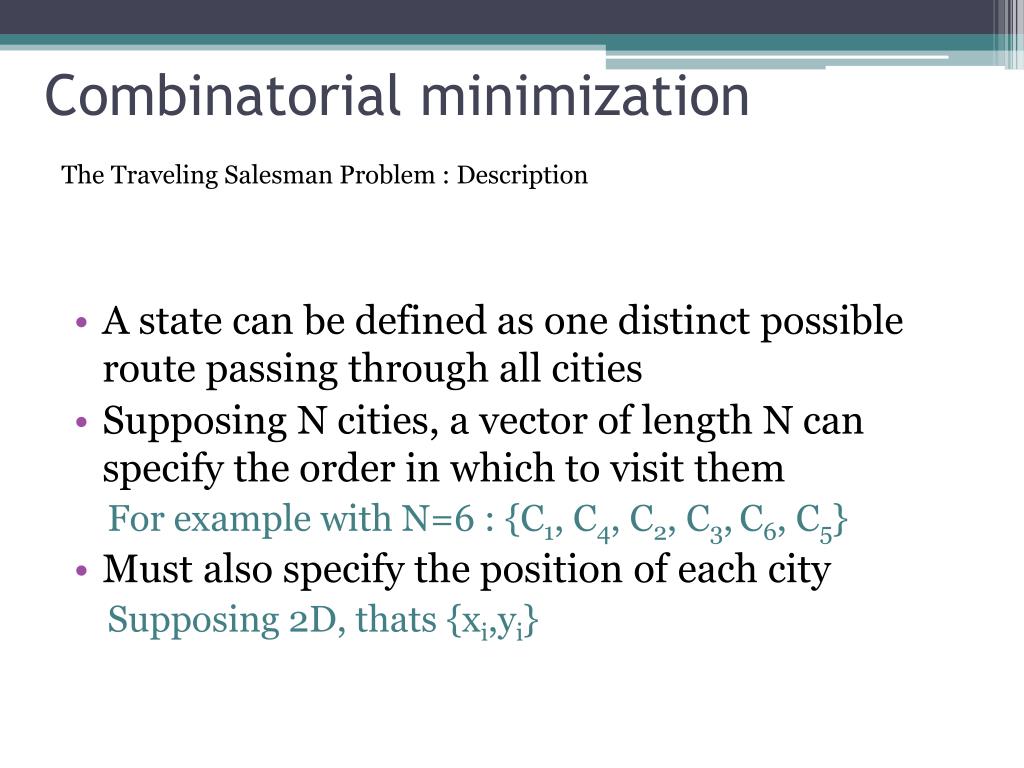 Combinatorial minimization

The Traveling Salesman Problem : Description

• A state can be defined as one distinct possible route passing through all cities
• Supposing N cities, a vector of length N can specify the order in which to visit them

For example with N=6 : $\{C_1, C_4, C_2, C_3, C_6, C_5\}$

• Must also specify the position of each city

Supposing 2D, thats $\{x_i,y_i\}$